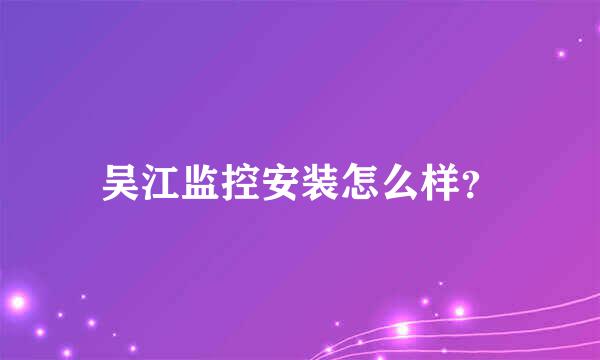 吴江监控安装怎么样?